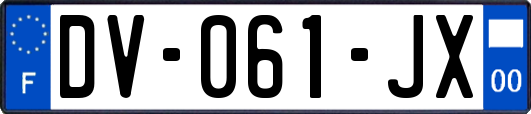 F
DV-061-JX
00